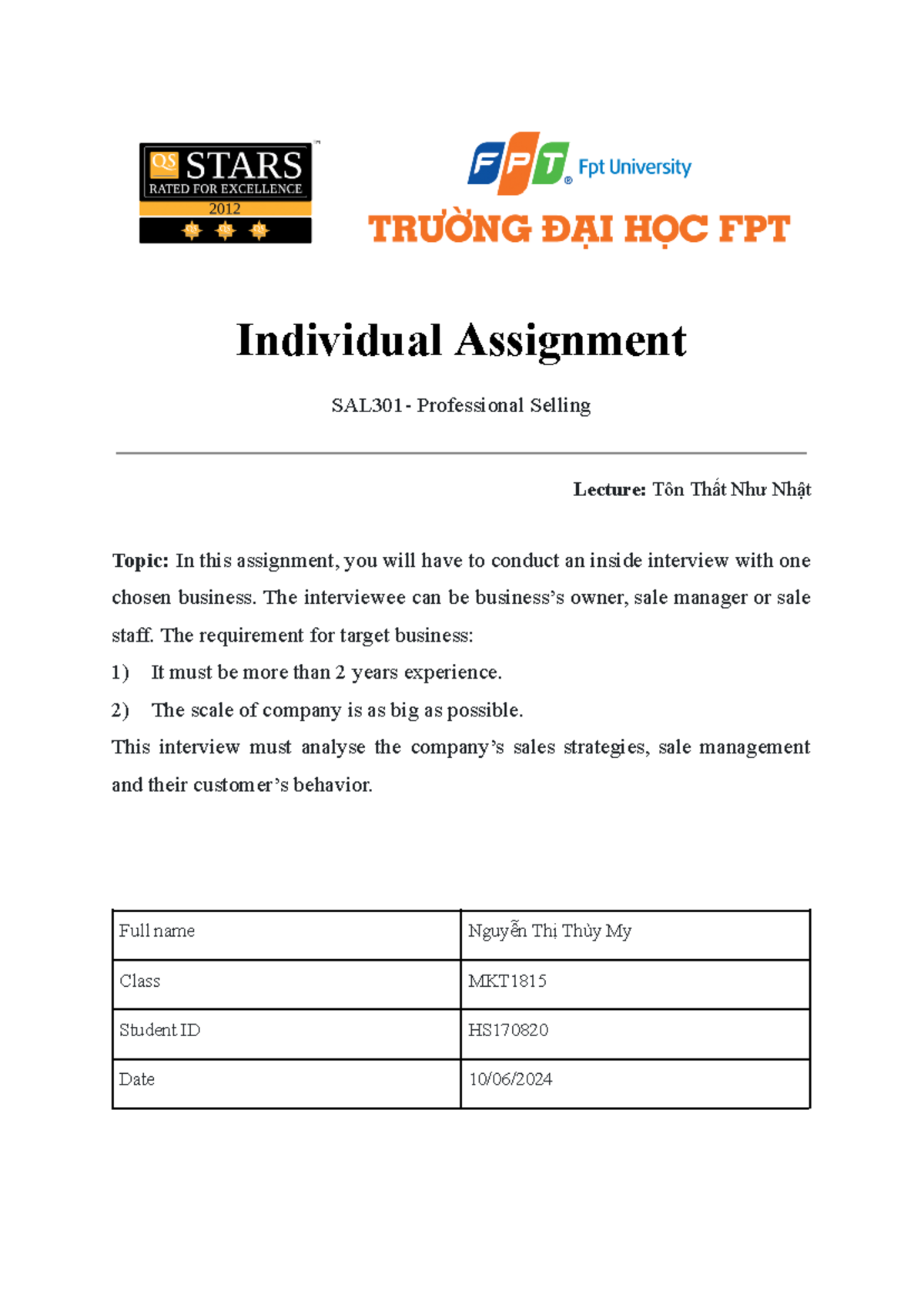 QS STARS
RATED FOR EXCELLENCE
2012

FPT Fpt University

TRƯỜNG ĐẠI HỌC FPT

Individual Assignment

SAL301- Professional Selling

Lecture: Tôn Thất Như Nhật

Topic: In this assignment, you will have to conduct an inside interview with one chosen business. The interviewee can be business's owner, sale manager or sale staff. The requirement for target business:

1) It must be more than 2 years experience.

2) The scale of company is as big as possible.

This interview must analyse the company's sales strategies, sale management and their customer's behavior.

| Full name | Nguyễn Thị Thùy My |
|---|---|
| Class | MKT1815 |
| Student ID | HS170820 |
| Date | 10/06/2024 |